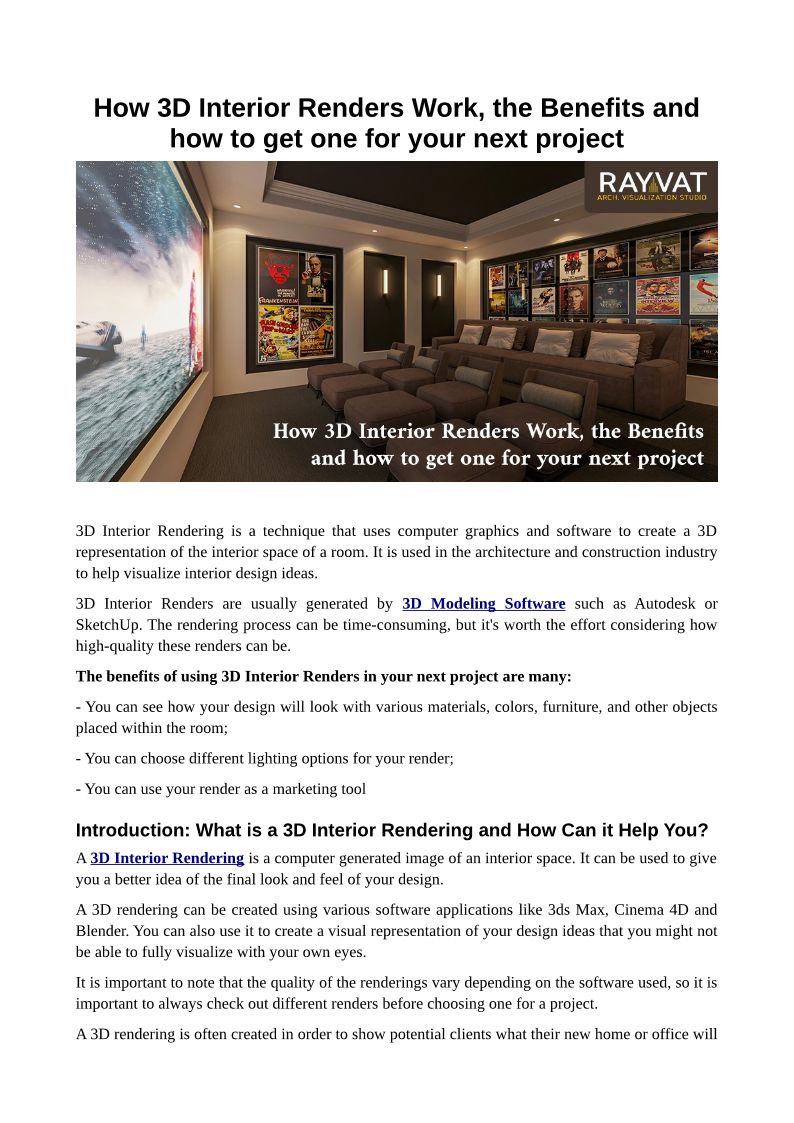 How 3D Interior Renders Work, the Benefits and how to get one for your next project

RAYVAT
ARCH. VISUALIZATION STUDIO

How 3D Interior Renders Work, the Benefits and how to get one for your next project

3D Interior Rendering is a technique that uses computer graphics and software to create a 3D representation of the interior space of a room. It is used in the architecture and construction industry to help visualize interior design ideas.

3D Interior Renders are usually generated by 3D Modeling Software such as Autodesk or SketchUp. The rendering process can be time-consuming, but it's worth the effort considering how high-quality these renders can be.

The benefits of using 3D Interior Renders in your next project are many:

- You can see how your design will look with various materials, colors, furniture, and other objects placed within the room;

- You can choose different lighting options for your render;

- You can use your render as a marketing tool

Introduction: What is a 3D Interior Rendering and How Can it Help You?

A 3D Interior Rendering is a computer generated image of an interior space. It can be used to give you a better idea of the final look and feel of your design.

A 3D rendering can be created using various software applications like 3ds Max, Cinema 4D and Blender. You can also use it to create a visual representation of your design ideas that you might not be able to fully visualize with your own eyes.

It is important to note that the quality of the renderings vary depending on the software used, so it is important to always check out different renders before choosing one for a project.

A 3D rendering is often created in order to show potential clients what their new home or office will